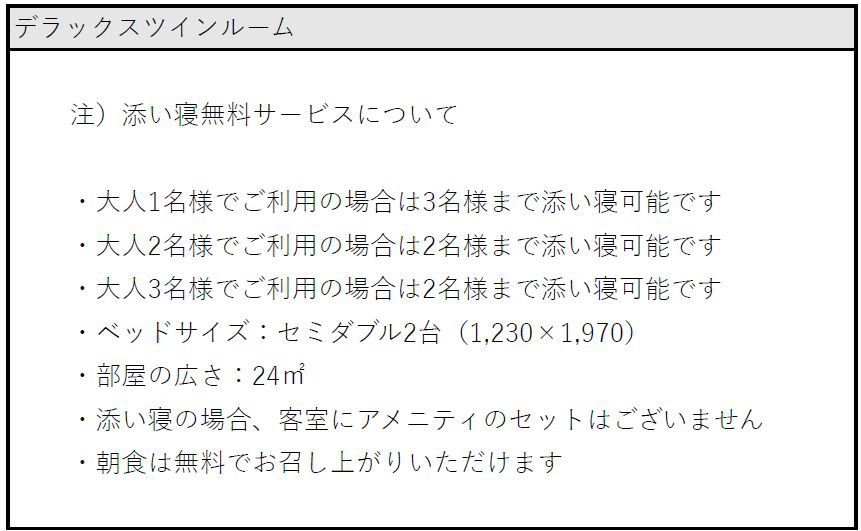 デラックスツインルーム

注）添い寝無料サービスについて

・大人1名様でご利用の場合は3名様まで添い寝可能です
・大人2名様でご利用の場合は2名様まで添い寝可能です
・大人3名様でご利用の場合は2名様まで添い寝可能です
・ベッドサイズ：セミダブル2台（1,230×1,970）
・部屋の広さ：24㎡
・添い寝の場合、客室にアメニティのセットはございません
・朝食は無料でお召し上がりいただけます